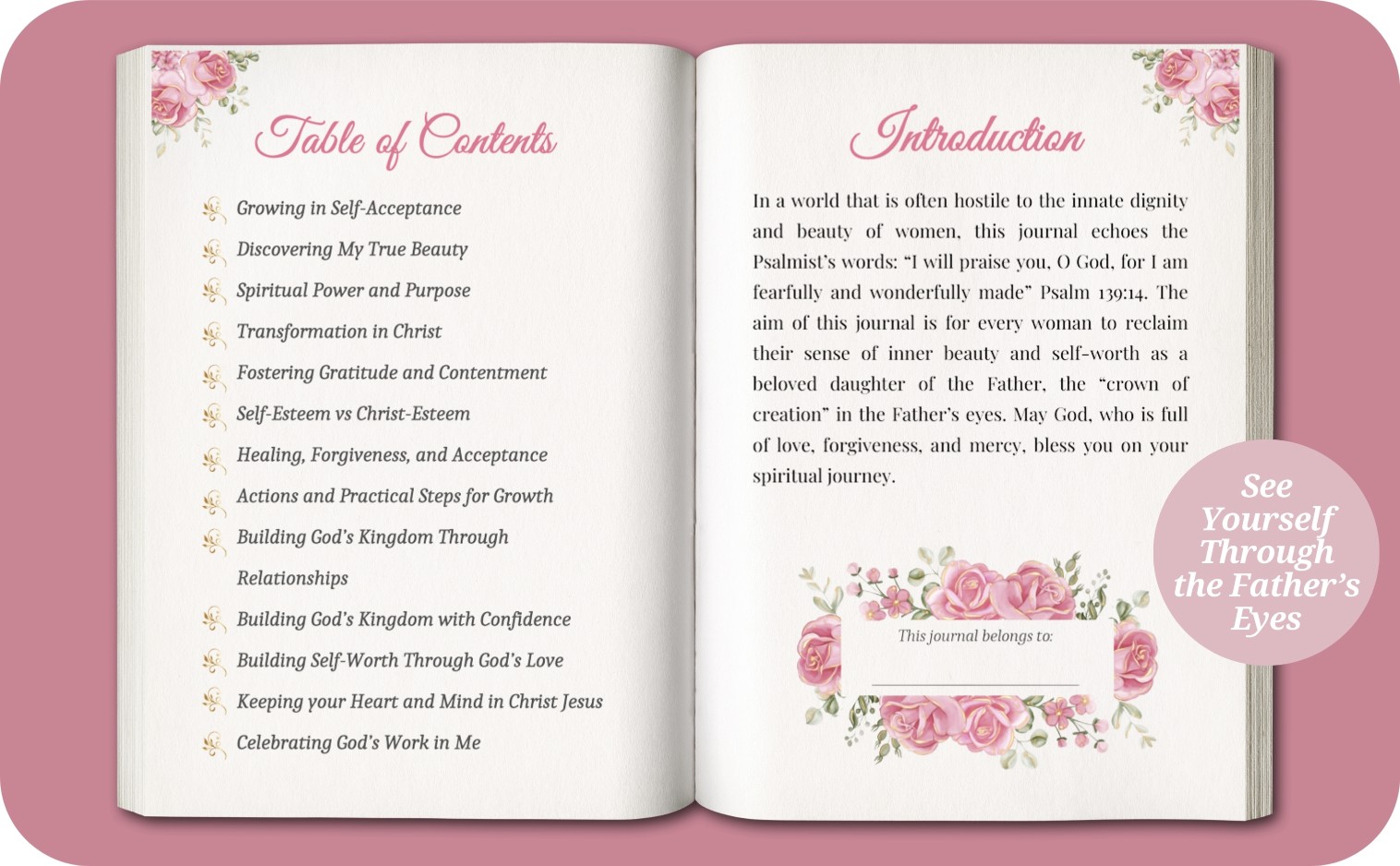 Table of Contents

Growing in Self-Acceptance
Discovering My True Beauty
Spiritual Power and Purpose
Transformation in Christ
Fostering Gratitude and Contentment
Self-Esteem vs Christ-Esteem
Healing, Forgiveness, and Acceptance
Actions and Practical Steps for Growth
Building God's Kingdom Through Relationships
Building God's Kingdom with Confidence
Building Self-Worth Through God's Love
Keeping your Heart and Mind in Christ Jesus
Celebrating God's Work in Me

Introduction

In a world that is often hostile to the innate dignity and beauty of women, this journal echoes the Psalmist's words: "I will praise you, O God, for I am fearfully and wonderfully made" Psalm 139:14. The aim of this journal is for every woman to reclaim their sense of inner beauty and self-worth as a beloved daughter of the Father, the "crown of creation" in the Father's eyes. May God, who is full of love, forgiveness, and mercy, bless you on your spiritual journey.

This journal belongs to:

See Yourself Through the Father's Eyes